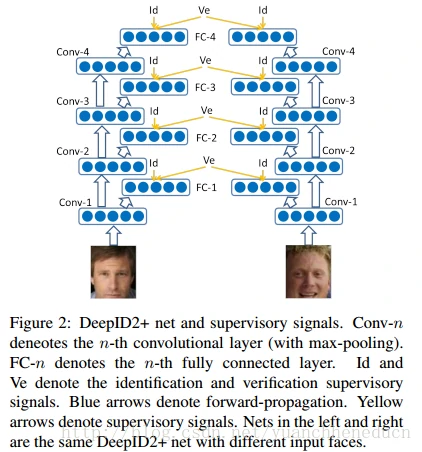 Id Ve Id

FC-4

Conv-4 Id Ve Id Conv-4

FC-3

Conv-3 Id Ve Id Conv-3

FC-2

Conv-2 Id Ve Id Conv-2

FC-1

Conv-1 Conv-1

Figure 2: DeepID2+ net and supervisory signals. Conv-$n$ deneotes the $n$-th convolutional layer (with max-pooling). FC-$n$ denotes the $n$-th fully connected layer. Id and Ve denote the identification and verification supervisory signals. Blue arrows denote forward-propagation. Yellow arrows denote supervisory signals. Nets in the left and right are the same DeepID2+ net with different input faces.

http://blog.csdn.net/yuanchheneducn